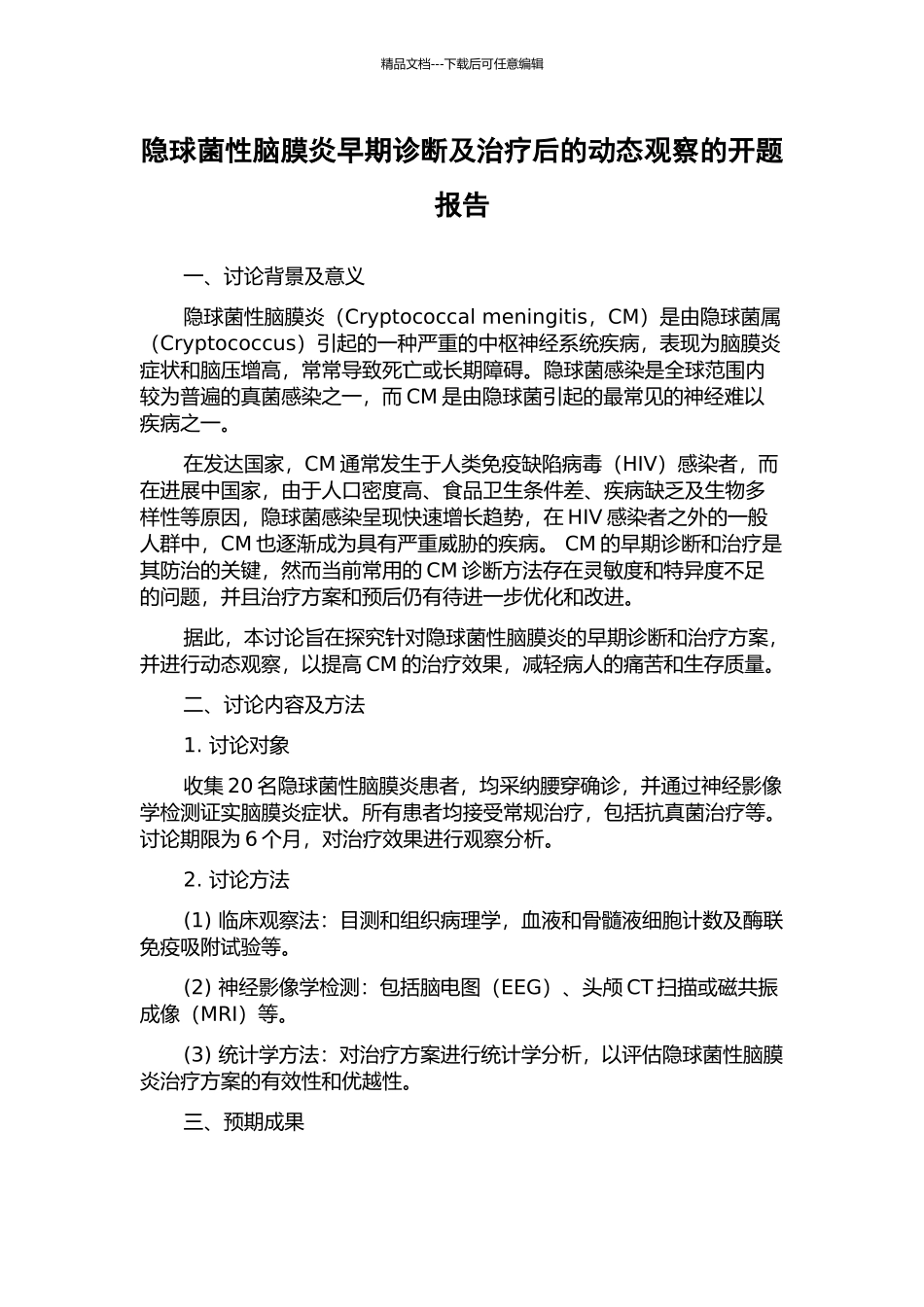 精品文档---下载后可任意编辑

隐球菌性脑膜炎早期诊断及治疗后的动态观察的开题报告

一、讨论背景及意义

隐球菌性脑膜炎（Cryptococcal meningitis，CM）是由隐球菌属（Cryptococcus）引起的一种严重的中枢神经系统疾病，表现为脑膜炎症状和脑压增高，常常导致死亡或长期障碍。隐球菌感染是全球范围内较为普遍的真菌感染之一，而 CM 是由隐球菌引起的最常见的神经难以疾病之一。

在发达国家，CM 通常发生于人类免疫缺陷病毒（HIV）感染者，而在进展中国家，由于人口密度高、食品卫生条件差、疾病缺乏及生物多样性等原因，隐球菌感染呈现快速增长趋势，在 HIV 感染者之外的一般人群中，CM 也逐渐成为具有严重威胁的疾病。 CM 的早期诊断和治疗是其防治的关键，然而当前常用的 CM 诊断方法存在灵敏度和特异度不足的问题，并且治疗方案和预后仍有待进一步优化和改进。

据此，本讨论旨在探究针对隐球菌性脑膜炎的早期诊断和治疗方案，并进行动态观察，以提高 CM 的治疗效果，减轻病人的痛苦和生存质量。

二、讨论内容及方法

1. 讨论对象

收集 20 名隐球菌性脑膜炎患者，均采纳腰穿确诊，并通过神经影像学检测证实脑膜炎症状。所有患者均接受常规治疗，包括抗真菌治疗等。讨论期限为 6 个月，对治疗效果进行观察分析。

2. 讨论方法

(1) 临床观察法：目测和组织病理学，血液和骨髓液细胞计数及酶联免疫吸附试验等。

(2) 神经影像学检测：包括脑电图（EEG）、头颅 CT 扫描或磁共振成像（MRI）等。

(3) 统计学方法：对治疗方案进行统计学分析，以评估隐球菌性脑膜炎治疗方案的有效性和优越性。

三、预期成果